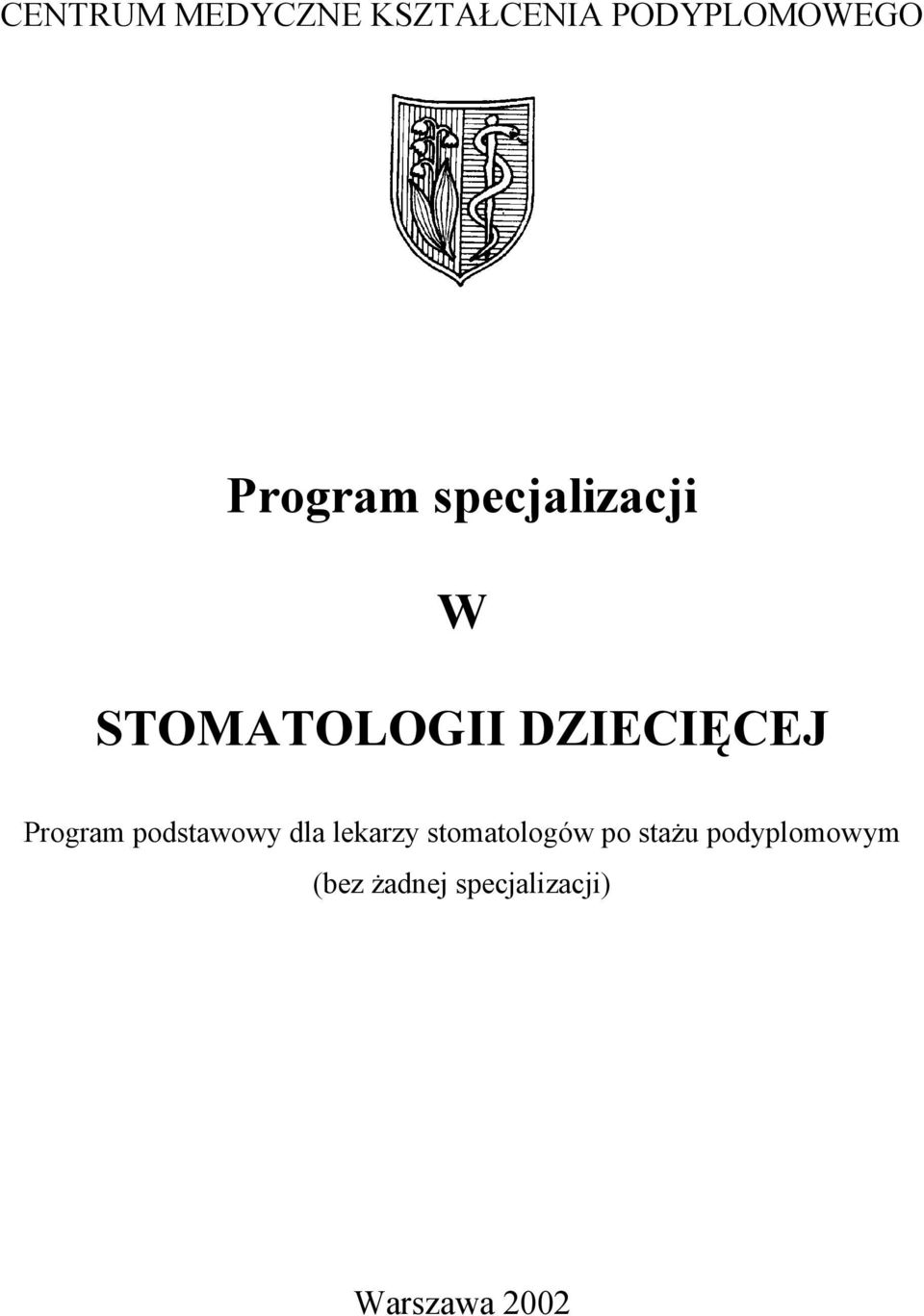 CENTRUM MEDYCZNE KSZTAŁCENIA PODYPLOMOWEGO

Program specjalizacji

W

STOMATOLOGII DZIECIĘCEJ

Program podstawowy dla lekarzy stomatologów po stażu podyplomowym (bez żadnej specjalizacji)

Warszawa 2002